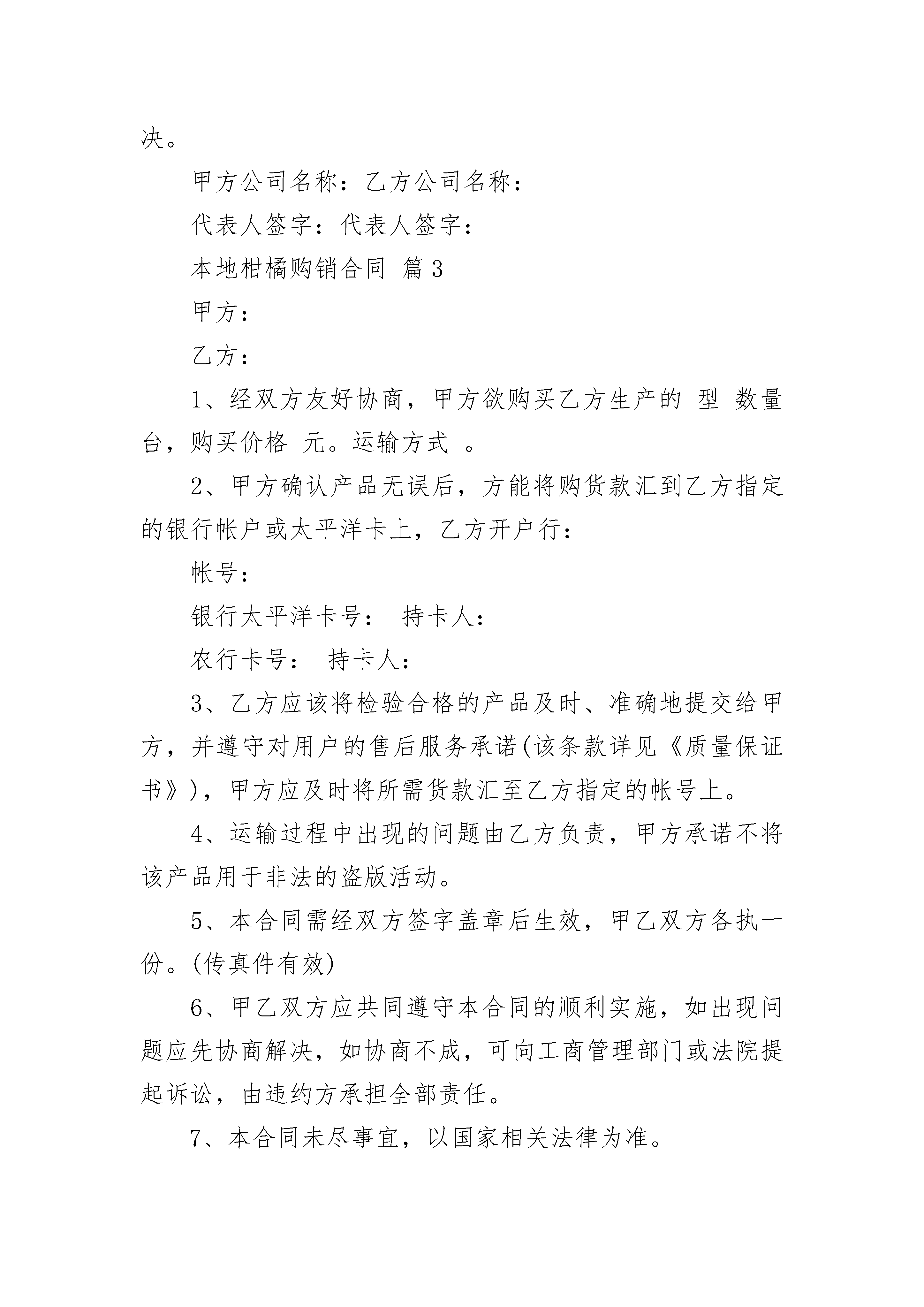 决。

甲方公司名称：乙方公司名称：

代表人签字：代表人签字：

本地柑橘购销合同 篇3

甲方：

乙方：

1、经双方友好协商，甲方欲购买乙方生产的 型 数量 台，购买价格 元。运输方式 。

2、甲方确认产品无误后，方能将购货款汇到乙方指定的银行帐户或太平洋卡上，乙方开户行：

帐号：

银行太平洋卡号： 持卡人：

农行卡号： 持卡人：

3、乙方应该将检验合格的产品及时、准确地提交给甲方，并遵守对用户的售后服务承诺(该条款详见《质量保证书》)，甲方应及时将所需货款汇至乙方指定的帐号上。

4、运输过程中出现的问题由乙方负责，甲方承诺不将该产品用于非法的盗版活动。

5、本合同需经双方签字盖章后生效，甲乙双方各执一份。(传真件有效)

6、甲乙双方应共同遵守本合同的顺利实施，如出现问题应先协商解决，如协商不成，可向工商管理部门或法院提起诉讼，由违约方承担全部责任。

7、本合同未尽事宜，以国家相关法律为准。